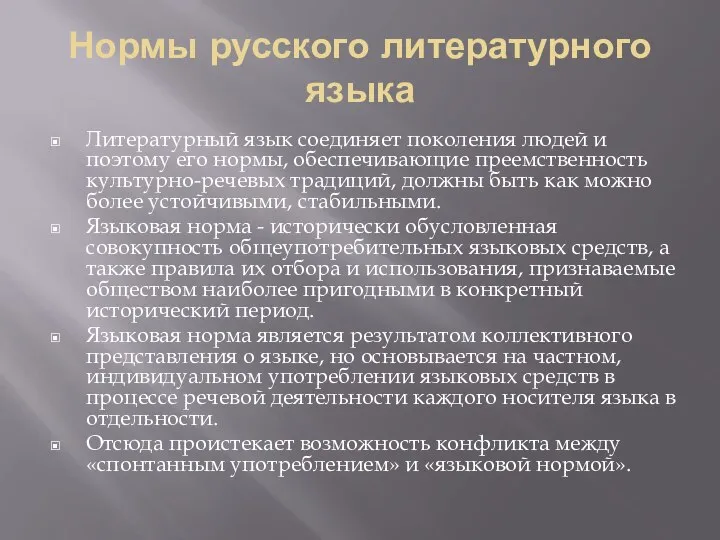 Нормы русского литературного языка

Литературный язык соединяет поколения людей и поэтому его нормы, обеспечивающие преемственность культурно-речевых традиций, должны быть как можно более устойчивыми, стабильными.

Языковая норма - исторически обусловленная совокупность общеупотребительных языковых средств, а также правила их отбора и использования, признаваемые обществом наиболее пригодными в конкретный исторический период.

Языковая норма является результатом коллективного представления о языке, но основывается на частном, индивидуальном употреблении языковых средств в процессе речевой деятельности каждого носителя языка в отдельности.

Отсюда проистекает возможность конфликта между «спонтанным употреблением» и «языковой нормой».